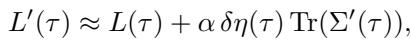 $L'(\tau) \approx L(\tau) + \alpha\, \delta\eta(\tau)\, \mathrm{Tr}(\Sigma'(\tau)),$